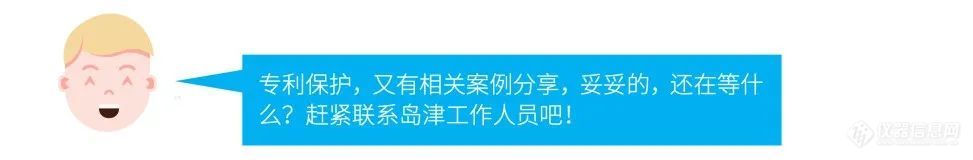 专利保护，又有相关案例分享，妥妥的，还在等什么？赶紧联系岛津工作人员吧！

仪器信息网